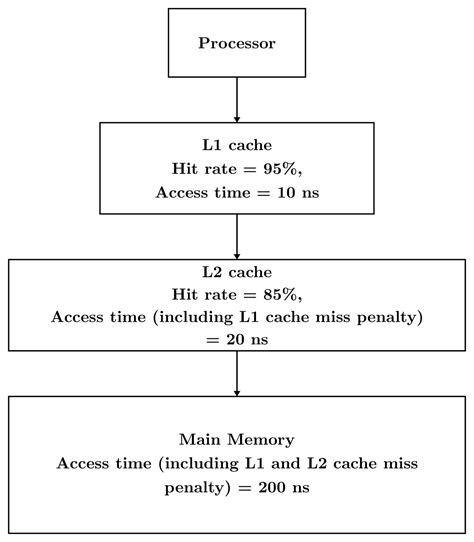 Processor

L1 cache
Hit rate = 95%,
Access time = 10 ns

L2 cache
Hit rate = 85%,
Access time (including L1 cache miss penalty) = 20 ns

Main Memory
Access time (including L1 and L2 cache miss penalty) = 200 ns